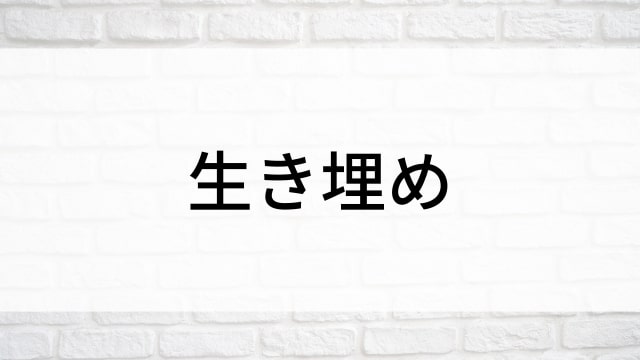 生き埋め